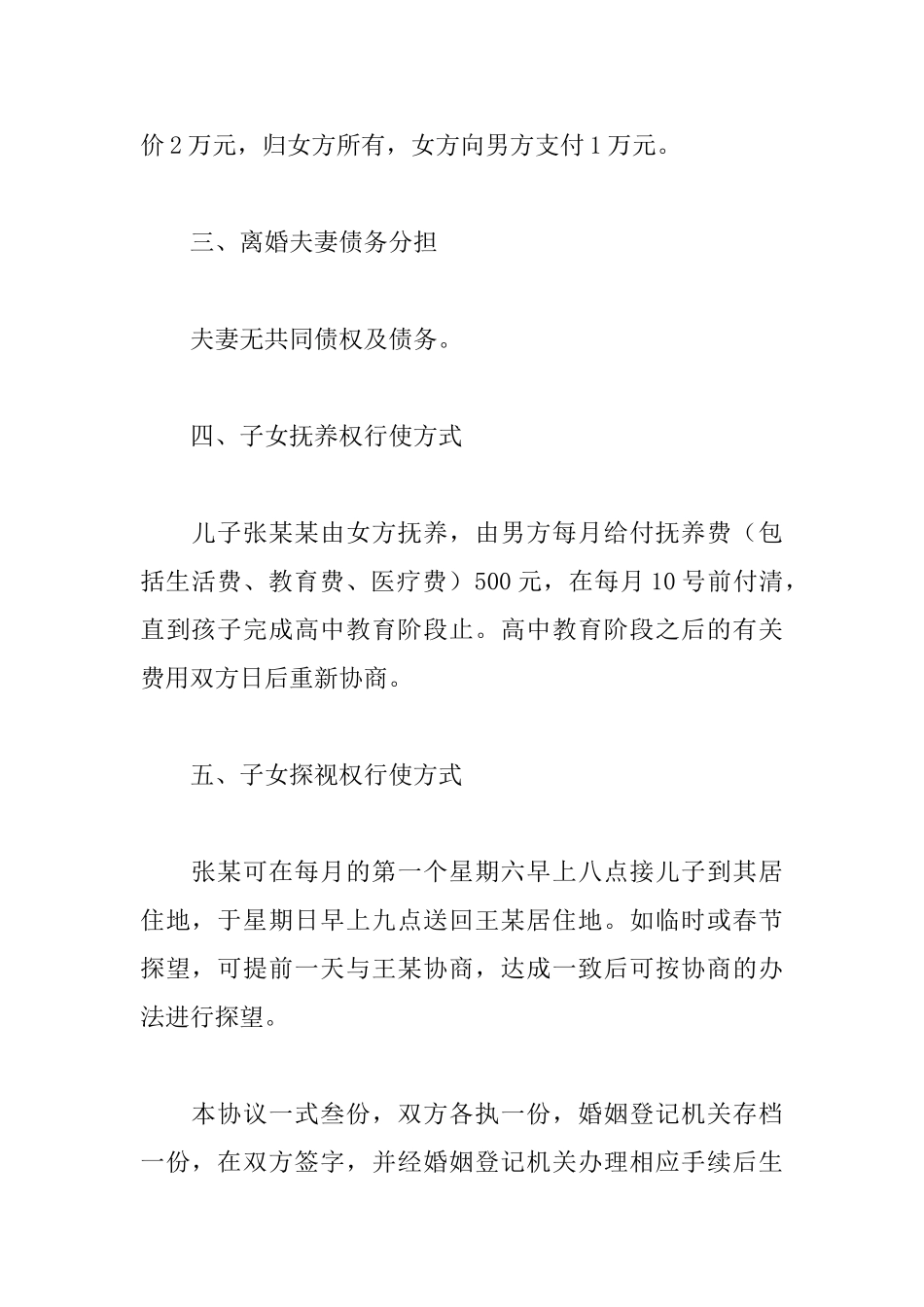 价2万元，归女方所有，女方向男方支付1万元。

三、离婚夫妻债务分担

夫妻无共同债权及债务。

四、子女抚养权行使方式

儿子张某某由女方抚养，由男方每月给付抚养费（包括生活费、教育费、医疗费）500元，在每月10号前付清，直到孩子完成高中教育阶段止。高中教育阶段之后的有关费用双方日后重新协商。

五、子女探视权行使方式

张某可在每月的第一个星期六早上八点接儿子到其居住地，于星期日早上九点送回王某居住地。如临时或春节探望，可提前一天与王某协商，达成一致后可按协商的办法进行探望。

本协议一式叁份，双方各执一份，婚姻登记机关存档一份，在双方签字，并经婚姻登记机关办理相应手续后生